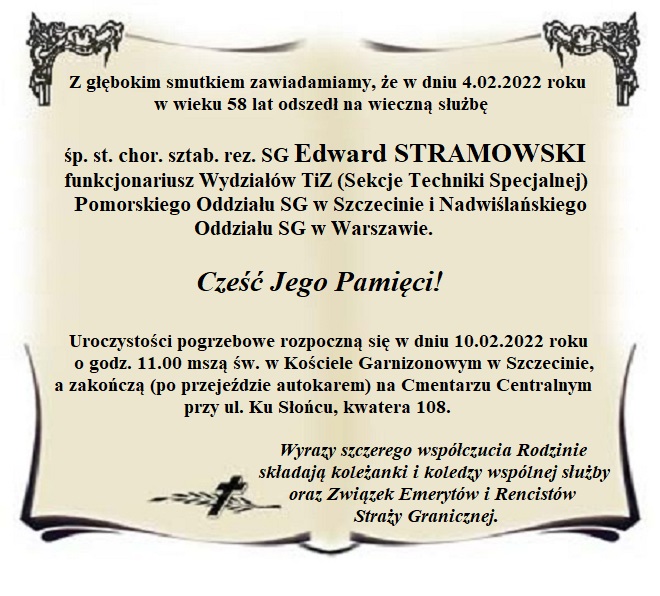 Z głębokim smutkiem zawiadamiamy, że w dniu 4.02.2022 roku w wieku 58 lat odszedł na wieczną służbę

śp. st. chor. sztab. rez. SG Edward STRAMOWSKI funkcjonariusz Wydziałów TiZ (Sekcje Techniki Specjalnej) Pomorskiego Oddziału SG w Szczecinie i Nadwiślańskiego Oddziału SG w Warszawie.

Cześć Jego Pamięci!

Uroczystości pogrzebowe rozpoczną się w dniu 10.02.2022 roku o godz. 11.00 mszą św. w Kościele Garnizonowym w Szczecinie, a zakończą (po przejeździe autokarem) na Cmentarzu Centralnym przy ul. Ku Słońcu, kwatera 108.

Wyrazy szczerego współczucia Rodzinie składają koleżanki i koledzy wspólnej służby oraz Związek Emerytów i Rencistów Straży Granicznej.